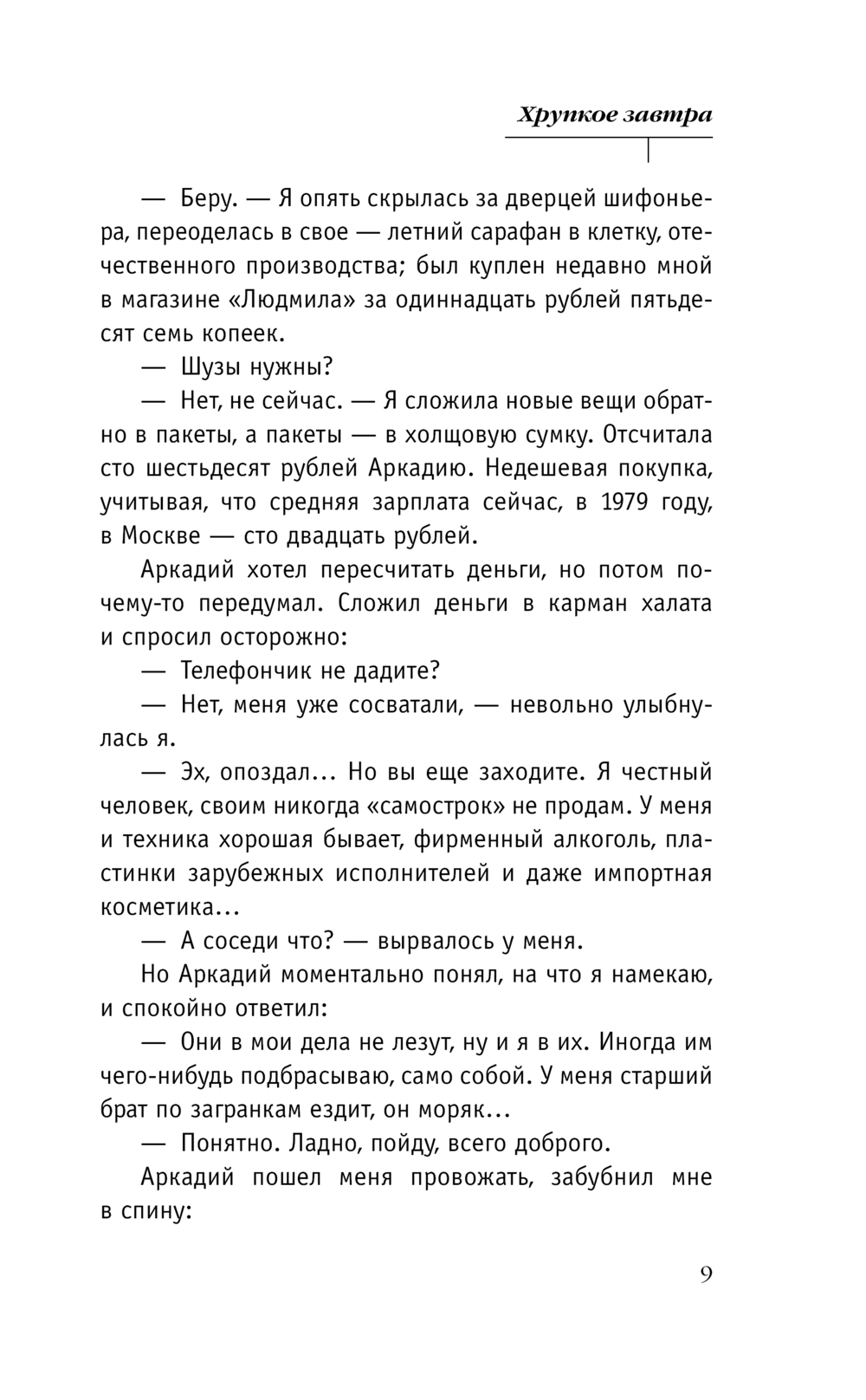 Хрупкое завтра

— Беру. — Я опять скрылась за дверцей шифоньера, переоделась в свое — летний сарафан в клетку, отечественного производства; был куплен недавно мной в магазине «Людмила» за одиннадцать рублей пятьдесят семь копеек.

— Шузы нужны?

— Нет, не сейчас. — Я сложила новые вещи обратно в пакеты, а пакеты — в холщовую сумку. Отсчитала сто шестьдесят рублей Аркадию. Недешевая покупка, учитывая, что средняя зарплата сейчас, в 1979 году, в Москве — сто двадцать рублей.

Аркадий хотел пересчитать деньги, но потом почему-то передумал. Сложил деньги в карман халата и спросил осторожно:

— Телефончик не дадите?

— Нет, меня уже сосватали, — невольно улыбнулась я.

— Эх, опоздал... Но вы еще заходите. Я честный человек, своим никогда «самострок» не продам. У меня и техника хорошая бывает, фирменный алкоголь, пластинки зарубежных исполнителей и даже импортная косметика...

— А соседи что? — вырвалось у меня.

Но Аркадий моментально понял, на что я намекаю, и спокойно ответил:

— Они в мои дела не лезут, ну и я в их. Иногда им чего-нибудь подбрасываю, само собой. У меня старший брат по загранкам ездит, он моряк...

— Понятно. Ладно, пойду, всего доброго.

Аркадий пошел меня провожать, забубнил мне в спину:

9